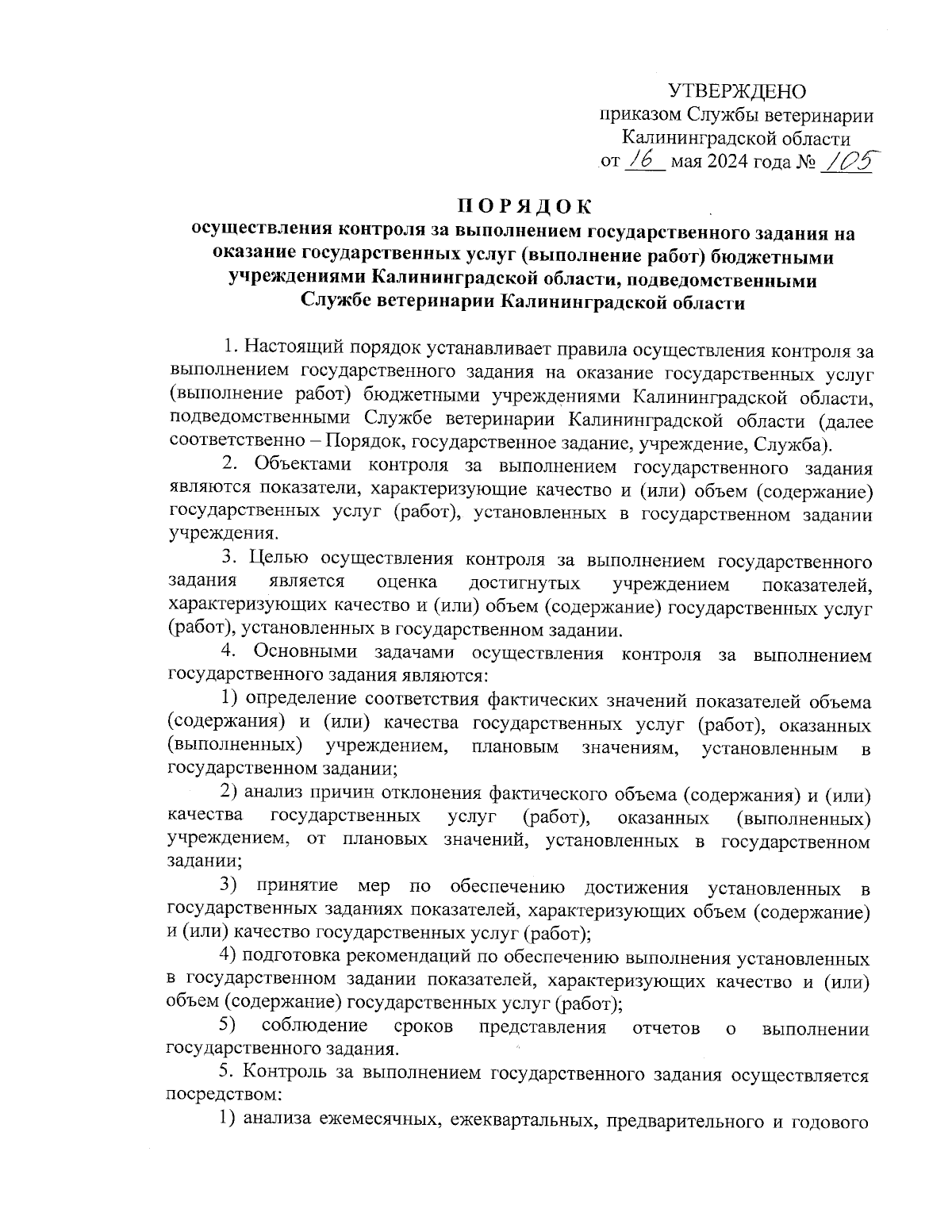 УТВЕРЖДЕНО
приказом Службы ветеринарии
Калининградской области
от 16 мая 2024 года № 105

ПОРЯДОК
осуществления контроля за выполнением государственного задания на оказание государственных услуг (выполнение работ) бюджетными учреждениями Калининградской области, подведомственными Службе ветеринарии Калининградской области

1. Настоящий порядок устанавливает правила осуществления контроля за выполнением государственного задания на оказание государственных услуг (выполнение работ) бюджетными учреждениями Калининградской области, подведомственными Службе ветеринарии Калининградской области (далее соответственно – Порядок, государственное задание, учреждение, Служба).

2. Объектами контроля за выполнением государственного задания являются показатели, характеризующие качество и (или) объем (содержание) государственных услуг (работ), установленных в государственном задании учреждения.

3. Целью осуществления контроля за выполнением государственного задания является оценка достигнутых учреждением показателей, характеризующих качество и (или) объем (содержание) государственных услуг (работ), установленных в государственном задании.

4. Основными задачами осуществления контроля за выполнением государственного задания являются:

1) определение соответствия фактических значений показателей объема (содержания) и (или) качества государственных услуг (работ), оказанных (выполненных) учреждением, плановым значениям, установленным в государственном задании;

2) анализ причин отклонения фактического объема (содержания) и (или) качества государственных услуг (работ), оказанных (выполненных) учреждением, от плановых значений, установленных в государственном задании;

3) принятие мер по обеспечению достижения установленных в государственных заданиях показателей, характеризующих объем (содержание) и (или) качество государственных услуг (работ);

4) подготовка рекомендаций по обеспечению выполнения установленных в государственном задании показателей, характеризующих качество и (или) объем (содержание) государственных услуг (работ);

5) соблюдение сроков представления отчетов о выполнении государственного задания.

5. Контроль за выполнением государственного задания осуществляется посредством:

1) анализа ежемесячных, ежеквартальных, предварительного и годового